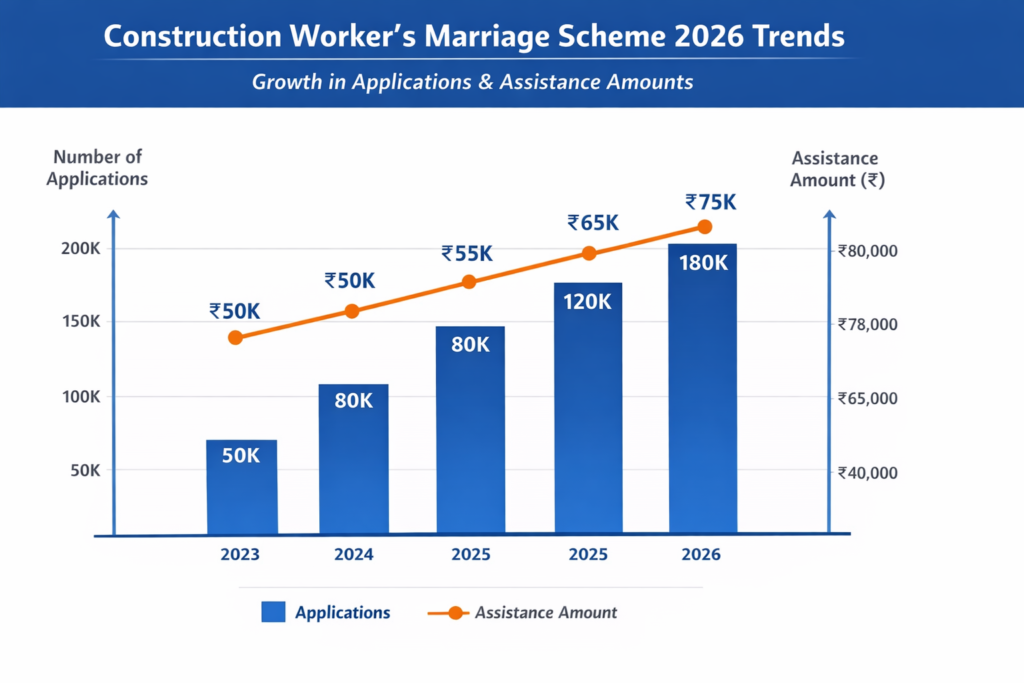 Construction Worker's Marriage Scheme 2026 Trends

Growth in Applications & Assistance Amounts

Number of Applications

Assistance Amount (₹)

200K
150K
100K
50K

₹80,000
₹78,000
₹65,000
₹40,000

₹50K
₹50K
₹55K
₹65K
₹75K

50K
80K
80K
120K
180K

2023
2024
2025
2025
2026

Applications
Assistance Amount